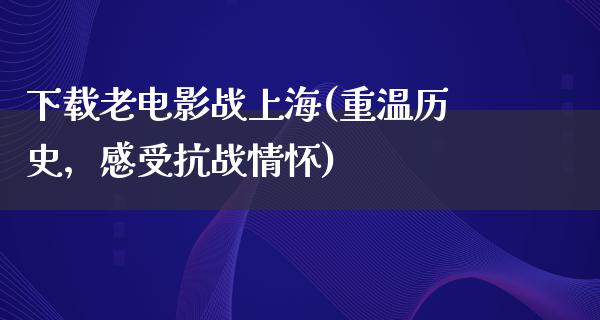 下载老电影战上海(重温历史，感受抗战情怀)